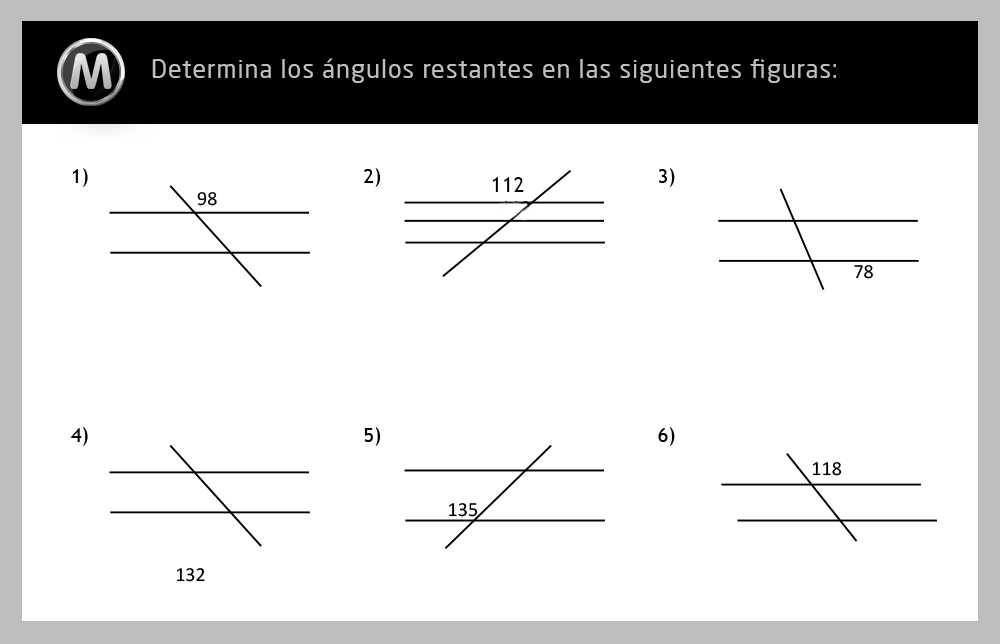 M

Determina los ángulos restantes en las siguientes figuras:

1)
98

2)
112

3)
78

4)
132

5)
135

6)
118